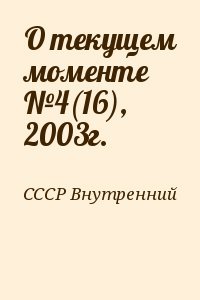 О текущем моменте №4(16), 2003г.

СССР Внутренний